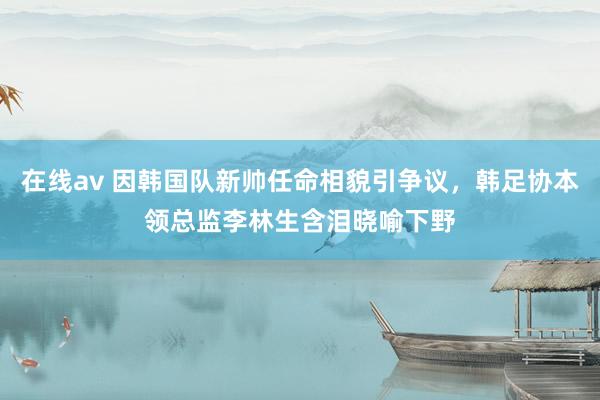 在线av 因韩国队新帅任命相貌引争议，韩足协本领总监李林生含泪晓喻下野